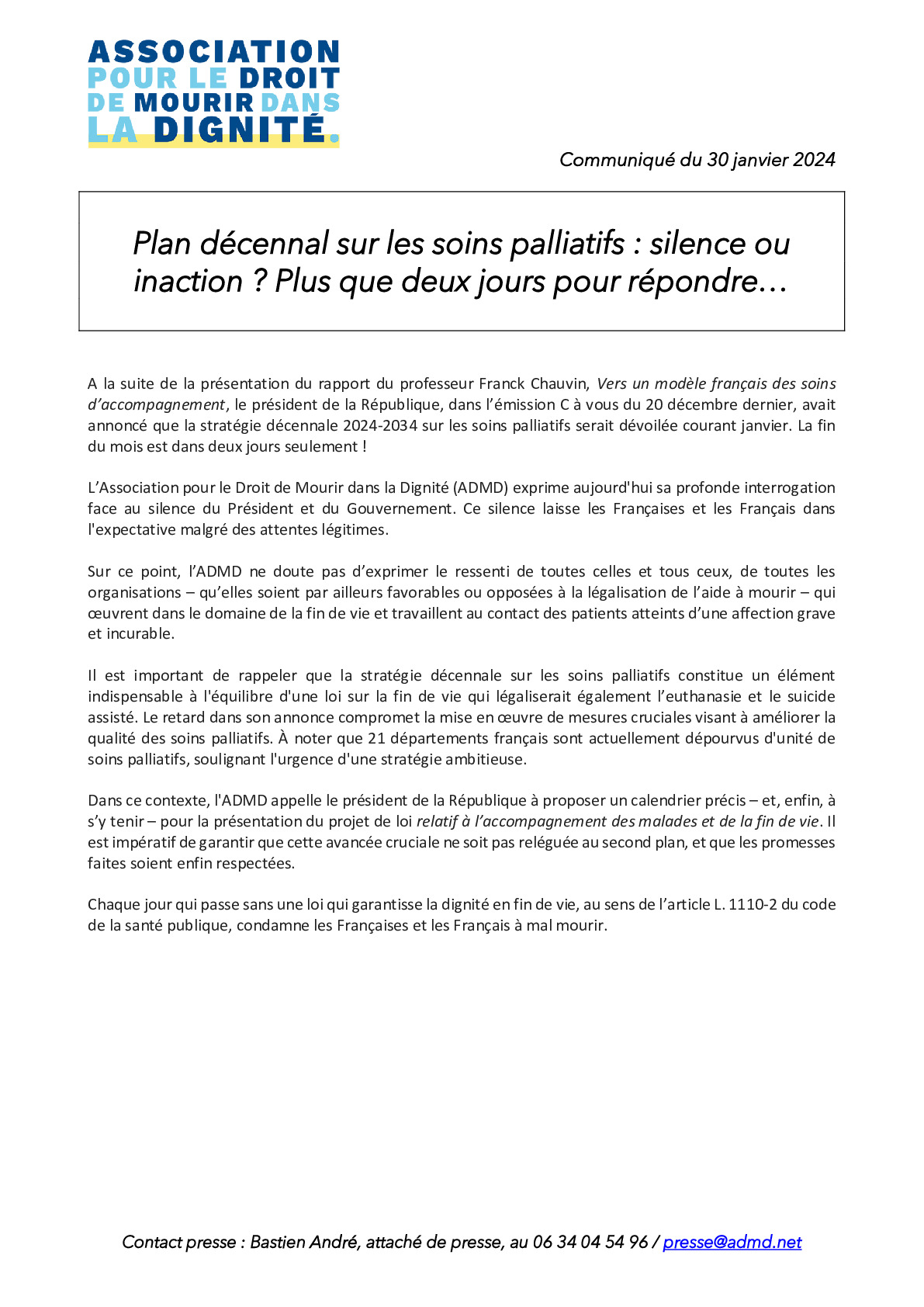 ASSOCIATION POUR LE DROIT DE MOURIR DANS LA DIGNITÉ.

Communiqué du 30 janvier 2024

Plan décennal sur les soins palliatifs : silence ou inaction ? Plus que deux jours pour répondre…

A la suite de la présentation du rapport du professeur Franck Chauvin, Vers un modèle français des soins d'accompagnement, le président de la République, dans l'émission C à vous du 20 décembre dernier, avait annoncé que la stratégie décennale 2024-2034 sur les soins palliatifs serait dévoilée courant janvier. La fin du mois est dans deux jours seulement !

L'Association pour le Droit de Mourir dans la Dignité (ADMD) exprime aujourd'hui sa profonde interrogation face au silence du Président et du Gouvernement. Ce silence laisse les Françaises et les Français dans l'expectative malgré des attentes légitimes.

Sur ce point, l'ADMD ne doute pas d'exprimer le ressenti de toutes celles et tous ceux, de toutes les organisations – qu'elles soient par ailleurs favorables ou opposées à la légalisation de l'aide à mourir – qui œuvrent dans le domaine de la fin de vie et travaillent au contact des patients atteints d'une affection grave et incurable.

Il est important de rappeler que la stratégie décennale sur les soins palliatifs constitue un élément indispensable à l'équilibre d'une loi sur la fin de vie qui légaliserait également l'euthanasie et le suicide assisté. Le retard dans son annonce compromet la mise en œuvre de mesures cruciales visant à améliorer la qualité des soins palliatifs. À noter que 21 départements français sont actuellement dépourvus d'unité de soins palliatifs, soulignant l'urgence d'une stratégie ambitieuse.

Dans ce contexte, l'ADMD appelle le président de la République à proposer un calendrier précis – et, enfin, à s'y tenir – pour la présentation du projet de loi relatif à l'accompagnement des malades et de la fin de vie. Il est impératif de garantir que cette avancée cruciale ne soit pas reléguée au second plan, et que les promesses faites soient enfin respectées.

Chaque jour qui passe sans une loi qui garantisse la dignité en fin de vie, au sens de l'article L. 1110-2 du code de la santé publique, condamne les Françaises et les Français à mal mourir.

Contact presse : Bastien André, attaché de presse, au 06 34 04 54 96 / presse@admd.net